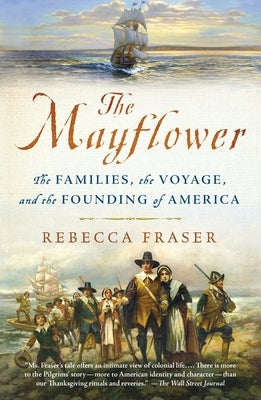 The Mayflower

The FAMILIES, the VOYAGE, and the FOUNDING of AMERICA

REBECCA FRASER

"Ms. Fraser's tale offers an intimate view of colonial life.... There is more to the Pilgrims' story—more to American identity and character—than our Thanksgiving rituals and reveries." —The Wall Street Journal